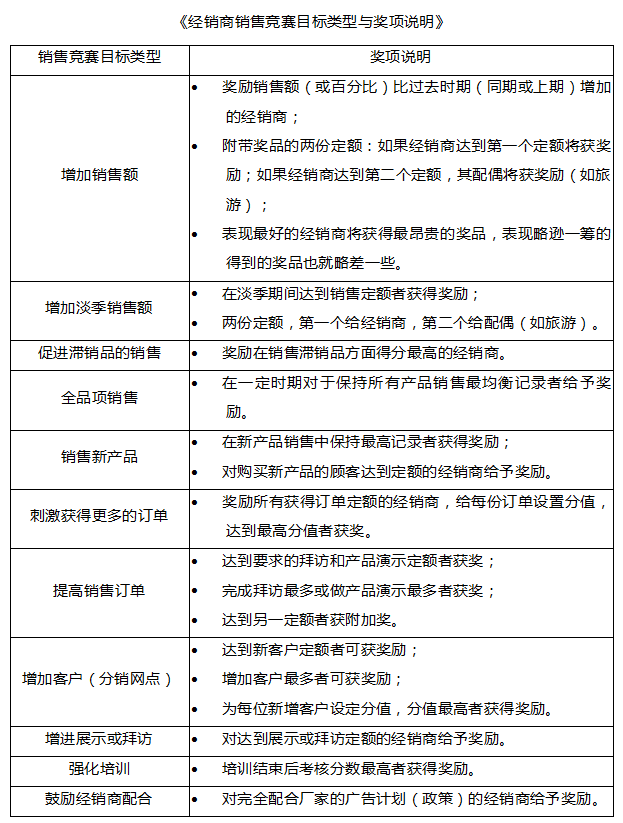 《经销商销售竞赛目标类型与奖项说明》

| 销售竞赛目标类型 | 奖项说明 |
|---|---|
| 增加销售额 | • 奖励销售额（或百分比）比过去时期（同期或上期）增加的经销商；<br>• 附带奖品的两份定额：如果经销商达到第一个定额将获奖励；如果经销商达到第二个定额，其配偶将获奖励（如旅游）；<br>• 表现最好的经销商将获得最昂贵的奖品，表现略逊一筹的得到的奖品也就略差一些。 |
| 增加淡季销售额 | • 在淡季期间达到销售定额者获得奖励；<br>• 两份定额，第一个给经销商，第二个给配偶（如旅游）。 |
| 促进滞销品的销售 | • 奖励在销售滞销品方面得分最高的经销商。 |
| 全品项销售 | • 在一定时期对于保持所有产品销售最均衡记录者给予奖励。 |
| 销售新产品 | • 在新产品销售中保持最高记录者获得奖励；<br>• 对购买新产品的顾客达到定额的经销商给予奖励。 |
| 刺激获得更多的订单 | • 奖励所有获得订单定额的经销商，给每份订单设置分值，达到最高分值者获奖。 |
| 提高销售订单 | • 达到要求的拜访和产品演示定额者获奖；<br>• 完成拜访最多或做产品演示最多者获奖；<br>• 达到另一定额者获附加奖。 |
| 增加客户（分销网点） | • 达到新客户定额者可获奖励；<br>• 增加客户最多者可获奖励；<br>• 为每位新增客户设定分值，分值最高者获得奖励。 |
| 增进展示或拜访 | • 对达到展示或拜访定额的经销商给予奖励。 |
| 强化培训 | • 培训结束后考核分数最高者获得奖励。 |
| 鼓励经销商配合 | • 对完全配合厂家的广告计划（政策）的经销商给予奖励。 |